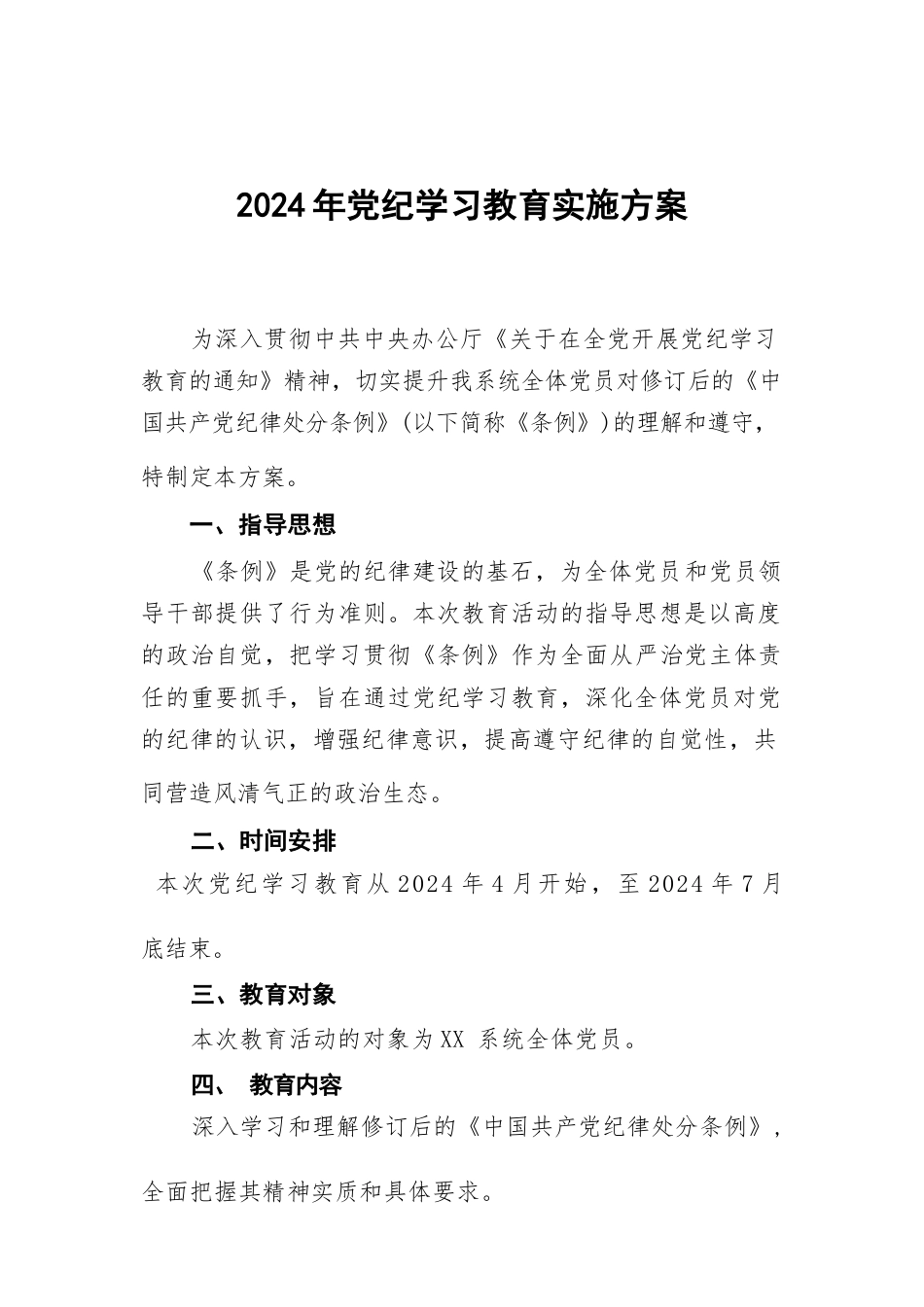 2024年党纪学习教育实施方案

为深入贯彻中共中央办公厅《关于在全党开展党纪学习教育的通知》精神，切实提升我系统全体党员对修订后的《中国共产党纪律处分条例》(以下简称《条例》)的理解和遵守，特制定本方案。

一、指导思想

《条例》是党的纪律建设的基石，为全体党员和党员领导干部提供了行为准则。本次教育活动的指导思想是以高度的政治自觉，把学习贯彻《条例》作为全面从严治党主体责任的重要抓手，旨在通过党纪学习教育，深化全体党员对党的纪律的认识，增强纪律意识，提高遵守纪律的自觉性，共同营造风清气正的政治生态。

二、时间安排

本次党纪学习教育从2024年4月开始，至2024年7月底结束。

三、教育对象

本次教育活动的对象为XX 系统全体党员。

四、 教育内容

深入学习和理解修订后的《中国共产党纪律处分条例》，全面把握其精神实质和具体要求。